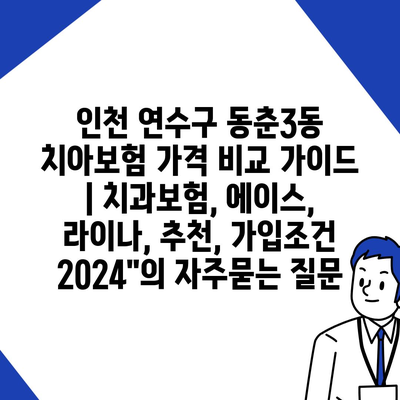 인천 연수구 동춘3동 치아보험 가격 비교 가이드 | 치과보험, 에이스, 라이나, 추천, 가입조건 2024"의 자주묻는 질문